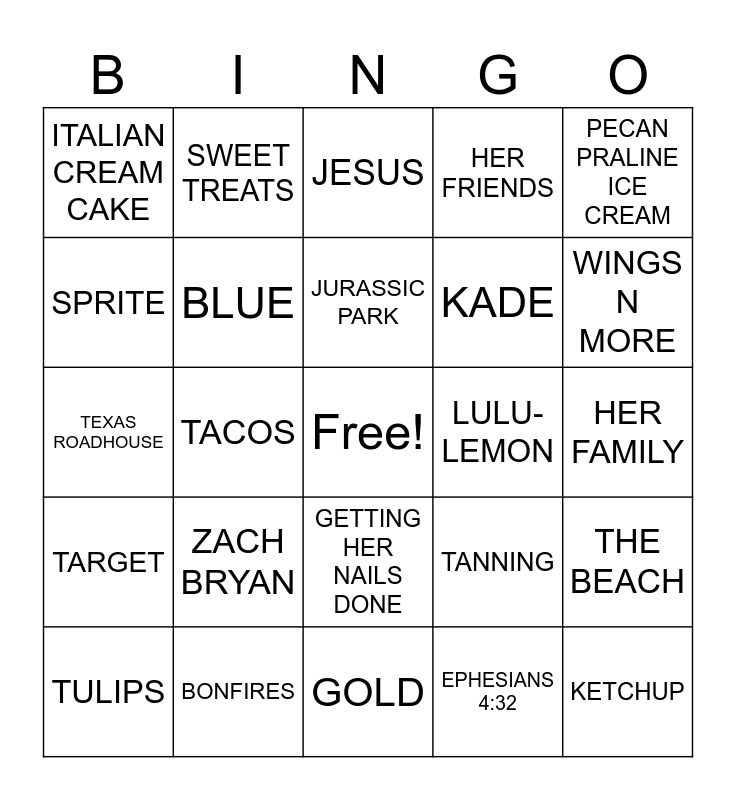 | B | I | N | G | O |
|---|---|---|---|---|
| ITALIAN CREAM CAKE | SWEET TREATS | JESUS | HER FRIENDS | PECAN PRALINE ICE CREAM |
| SPRITE | BLUE | JURASSIC PARK | KADE | WINGS N MORE |
| TEXAS ROADHOUSE | TACOS | Free! | LULU-LEMON | HER FAMILY |
| TARGET | ZACH BRYAN | GETTING HER NAILS DONE | TANNING | THE BEACH |
| TULIPS | BONFIRES | GOLD | EPHESIANS 4:32 | KETCHUP |